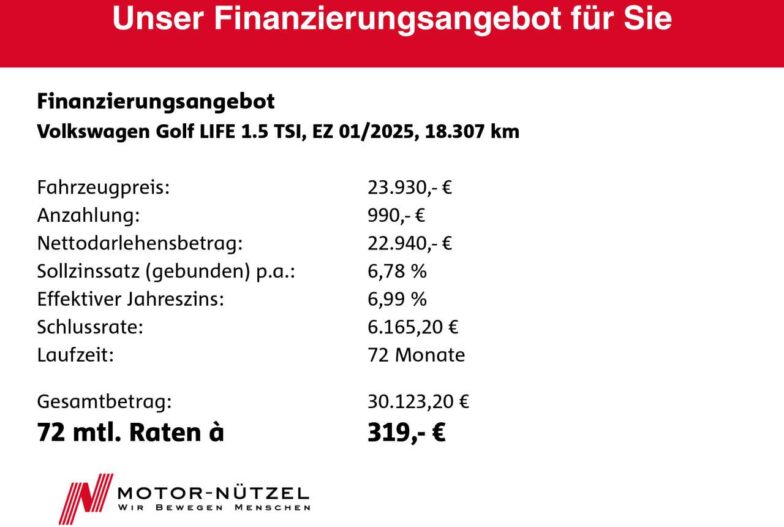 Unser Finanzierungsangebot für Sie

Finanzierungsangebot
Volkswagen Golf LIFE 1.5 TSI, EZ 01/2025, 18.307 km

Fahrzeugpreis: 23.930,- €
Anzahlung: 990,- €
Nettodarlehensbetrag: 22.940,- €
Sollzinssatz (gebunden) p.a.: 6,78 %
Effektiver Jahreszins: 6,99 %
Schlussrate: 6.165,20 €
Laufzeit: 72 Monate

Gesamtbetrag: 30.123,20 €
72 mtl. Raten à 319,- €

MOTOR-NÜTZEL
WIR BEWEGEN MENSCHEN